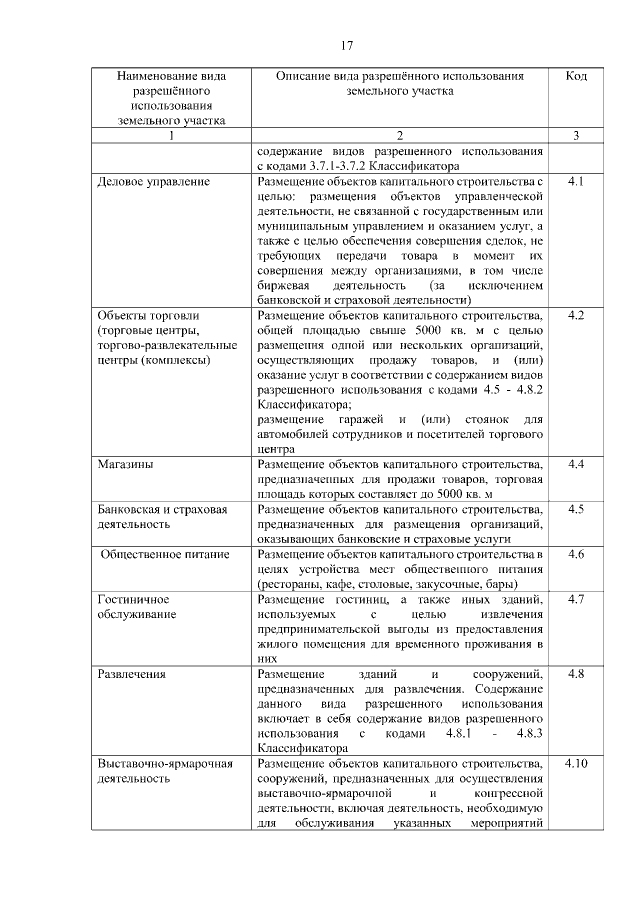 17

| Наименование вида разрешённого использования земельного участка | Описание вида разрешённого использования земельного участка | Код |
|---|---|---|
| 1 | 2 | 3 |
|  | содержание видов разрешенного использования с кодами 3.7.1-3.7.2 Классификатора |  |
| Деловое управление | Размещение объектов капитального строительства с целью: размещения объектов управленческой деятельности, не связанной с государственным или муниципальным управлением и оказанием услуг, а также с целью обеспечения совершения сделок, не требующих передачи товара в момент их совершения между организациями, в том числе биржевая деятельность (за исключением банковской и страховой деятельности) | 4.1 |
| Объекты торговли (торговые центры, торгово-развлекательные центры (комплексы) | Размещение объектов капитального строительства, общей площадью свыше 5000 кв. м с целью размещения одной или нескольких организаций, осуществляющих продажу товаров, и (или) оказание услуг в соответствии с содержанием видов разрешенного использования с кодами 4.5 - 4.8.2 Классификатора; размещение гаражей и (или) стоянок для автомобилей сотрудников и посетителей торгового центра | 4.2 |
| Магазины | Размещение объектов капитального строительства, предназначенных для продажи товаров, торговая площадь которых составляет до 5000 кв. м | 4.4 |
| Банковская и страховая деятельность | Размещение объектов капитального строительства, предназначенных для размещения организаций, оказывающих банковские и страховые услуги | 4.5 |
| Общественное питание | Размещение объектов капитального строительства в целях устройства мест общественного питания (рестораны, кафе, столовые, закусочные, бары) | 4.6 |
| Гостиничное обслуживание | Размещение гостиниц, а также иных зданий, используемых с целью извлечения предпринимательской выгоды из предоставления жилого помещения для временного проживания в них | 4.7 |
| Развлечения | Размещение зданий и сооружений, предназначенных для развлечения. Содержание данного вида разрешенного использования включает в себя содержание видов разрешенного использования с кодами 4.8.1 - 4.8.3 Классификатора | 4.8 |
| Выставочно-ярмарочная деятельность | Размещение объектов капитального строительства, сооружений, предназначенных для осуществления выставочно-ярмарочной и конгрессной деятельности, включая деятельность, необходимую для обслуживания указанных мероприятий | 4.10 |